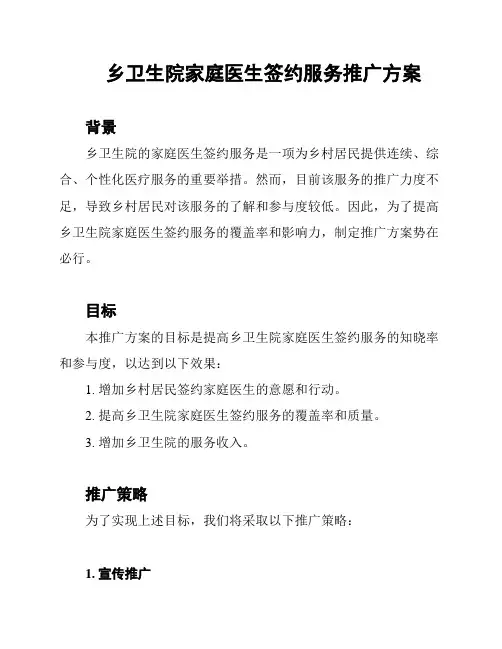 乡卫生院家庭医生签约服务推广方案

背景

乡卫生院的家庭医生签约服务是一项为乡村居民提供连续、综合、个性化医疗服务的重要举措。然而，目前该服务的推广力度不足，导致乡村居民对该服务的了解和参与度较低。因此，为了提高乡卫生院家庭医生签约服务的覆盖率和影响力，制定推广方案势在必行。

目标

本推广方案的目标是提高乡卫生院家庭医生签约服务的知晓率和参与度，以达到以下效果：

1. 增加乡村居民签约家庭医生的意愿和行动。

2. 提高乡卫生院家庭医生签约服务的覆盖率和质量。

3. 增加乡卫生院的服务收入。

推广策略

为了实现上述目标，我们将采取以下推广策略：

1. 宣传推广